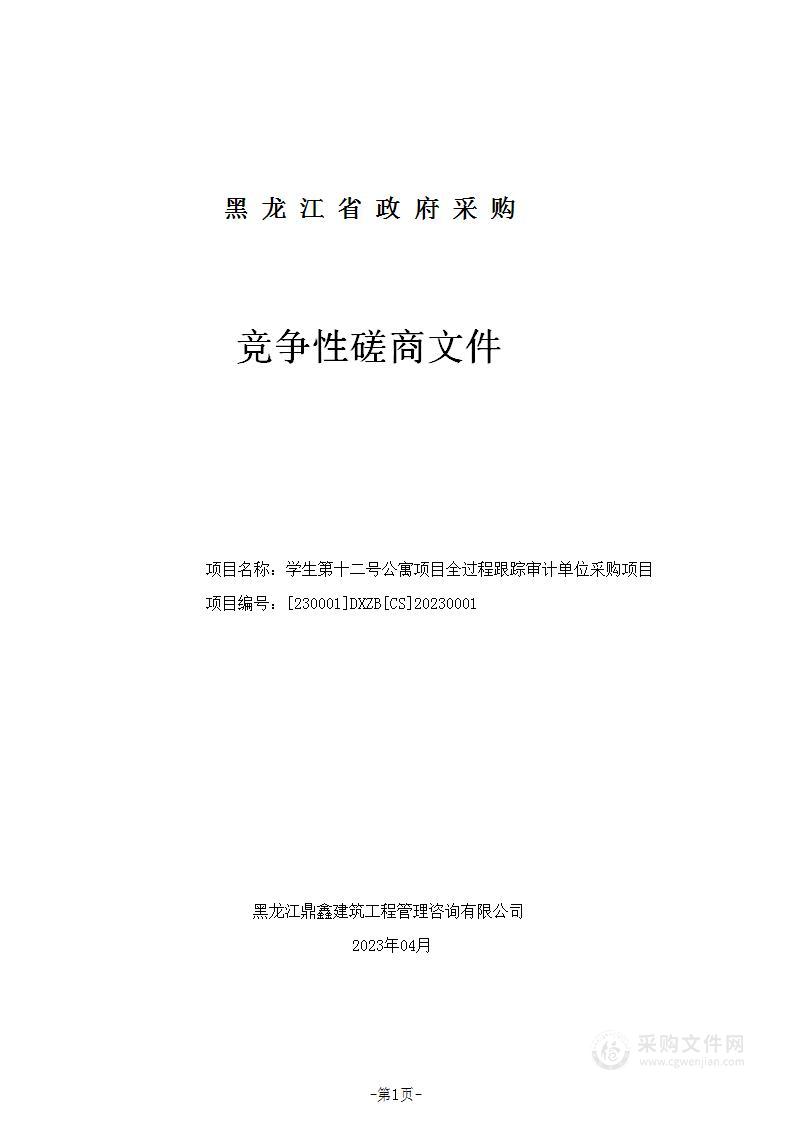 黑龙江省政府采购

竞争性磋商文件

项目名称：学生第十二号公寓项目全过程跟踪审计单位采购项目

项目编号：[230001]DXZB[CS]20230001

黑龙江鼎鑫建筑工程管理咨询有限公司

2023年04月

采购文件网
www.cgwenjian.com

-第1页-